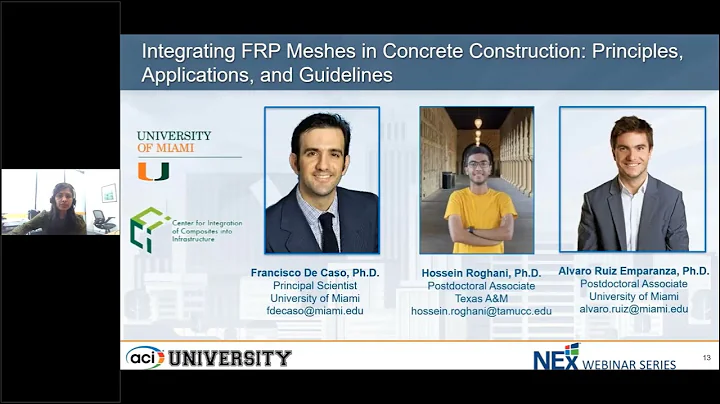 Integrating FRP Meshes in Concrete Construction: Principles, Applications, and Guidelines

UNIVERSITY OF MIAMI

U

Center for Integration of Composites into Infrastructure

Francisco De Caso, Ph.D.
Principal Scientist
University of Miami
fdecaso@miami.edu

Hossein Roghani, Ph.D.
Postdoctoral Associate
Texas A&M
hossein.roghani@tamucc.edu

Alvaro Ruiz Emparanza, Ph.D.
Postdoctoral Associate
University of Miami
alvaro.ruiz@miami.edu

aci UNIVERSITY

NEX WEBINAR SERIES

13